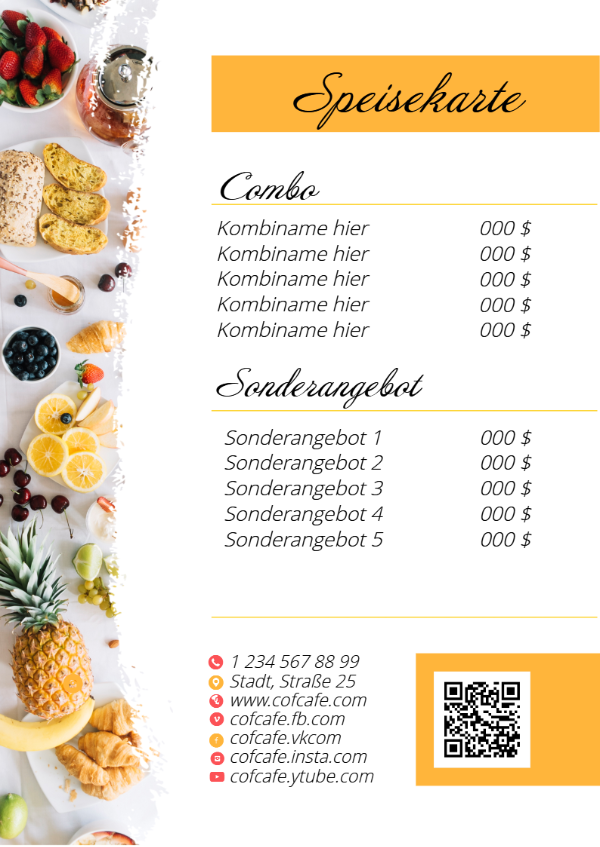 Speisekarte

Combo

Kombiname hier 000 $
Kombiname hier 000 $
Kombiname hier 000 $
Kombiname hier 000 $
Kombiname hier 000 $

Sonderangebot

Sonderangebot 1 000 $
Sonderangebot 2 000 $
Sonderangebot 3 000 $
Sonderangebot 4 000 $
Sonderangebot 5 000 $

1 234 567 88 99
Stadt, Straße 25
www.cofcafe.com
cofcafe.fb.com
cofcafe.vkcom
cofcafe.insta.com
cofcafe.ytube.com